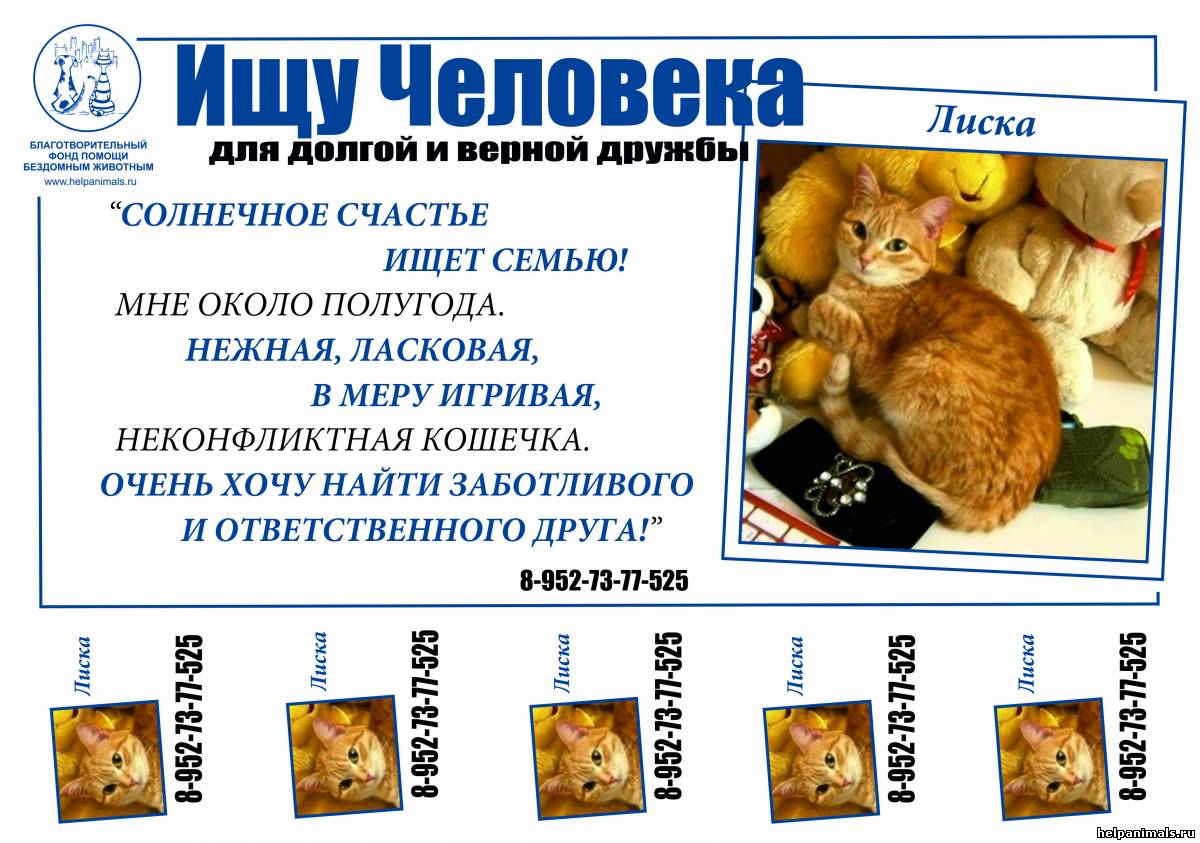 БЛАГОТВОРИТЕЛЬНЫЙ ФОНД ПОМОЩИ БЕЗДОМНЫМ ЖИВОТНЫМ
www.helpanimals.ru

Ищу Человека
для долгой и верной дружбы

Лиска

“СОЛНЕЧНОЕ СЧАСТЬЕ ИЩЕТ СЕМЬЮ!
МНЕ ОКОЛО ПОЛУГОДА.
НЕЖНАЯ, ЛАСКОВАЯ, В МЕРУ ИГРИВАЯ,
НЕКОНФЛИКТНАЯ КОШЕЧКА.
ОЧЕНЬ ХОЧУ НАЙТИ ЗАБОТЛИВОГО И ОТВЕТСТВЕННОГО ДРУГА!”

8-952-73-77-525

Лиска
8-952-73-77-525

Лиска
8-952-73-77-525

Лиска
8-952-73-77-525

Лиска
8-952-73-77-525

Лиска
8-952-73-77-525

helpanimals.ru